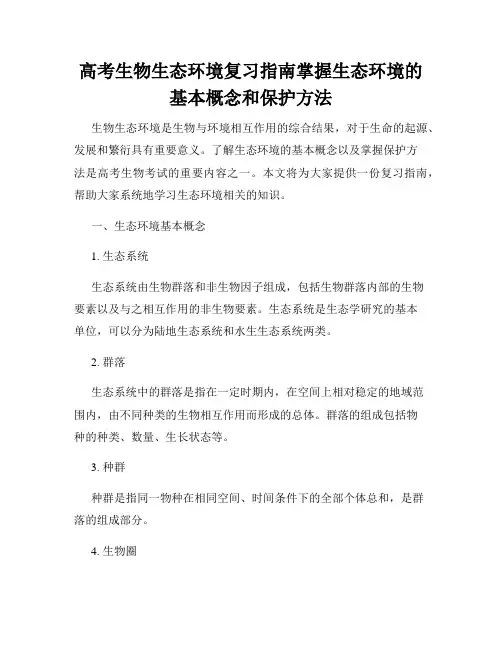 高考生物生态环境复习指南掌握生态环境的基本概念和保护方法

生物生态环境是生物与环境相互作用的综合结果，对于生命的起源、发展和繁衍具有重要意义。了解生态环境的基本概念以及掌握保护方法是高考生物考试的重要内容之一。本文将为大家提供一份复习指南，帮助大家系统地学习生态环境相关的知识。

一、生态环境基本概念

1. 生态系统

生态系统由生物群落和非生物因子组成，包括生物群落内部的生物要素以及与之相互作用的非生物要素。生态系统是生态学研究的基本单位，可以分为陆地生态系统和水生生态系统两类。

2. 群落

生态系统中的群落是指在一定时期内，在空间上相对稳定的地域范围内，由不同种类的生物相互作用而形成的总体。群落的组成包括物种的种类、数量、生长状态等。

3. 种群

种群是指同一物种在相同空间、时间条件下的全部个体总和，是群落的组成部分。

4. 生物圈